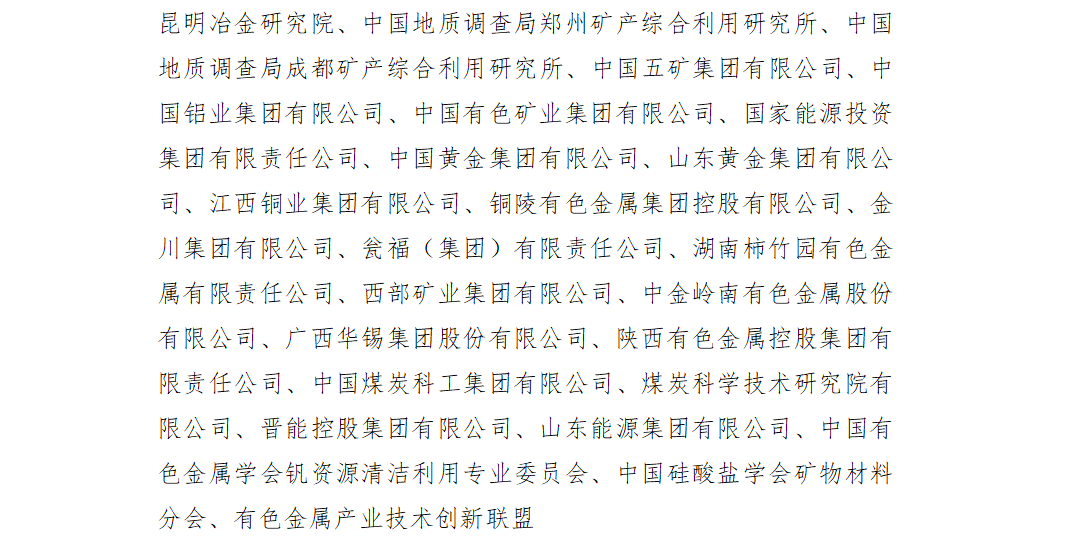 昆明冶金研究院、中国地质调查局郑州矿产综合利用研究所、中国地质调查局成都矿产综合利用研究所、中国五矿集团有限公司、中国铝业集团有限公司、中国有色矿业集团有限公司、国家能源投资集团有限责任公司、中国黄金集团有限公司、山东黄金集团有限公司、江西铜业集团有限公司、铜陵有色金属集团控股有限公司、金川集团有限公司、瓮福（集团）有限责任公司、湖南柿竹园有色金属有限责任公司、西部矿业集团有限公司、中金岭南有色金属股份有限公司、广西华锡集团股份有限公司、陕西有色金属控股集团有限责任公司、中国煤炭科工集团有限公司、煤炭科学技术研究院有限公司、晋能控股集团有限公司、山东能源集团有限公司、中国有色金属学会钒资源清洁利用专业委员会、中国硅酸盐学会矿物材料分会、有色金属产业技术创新联盟